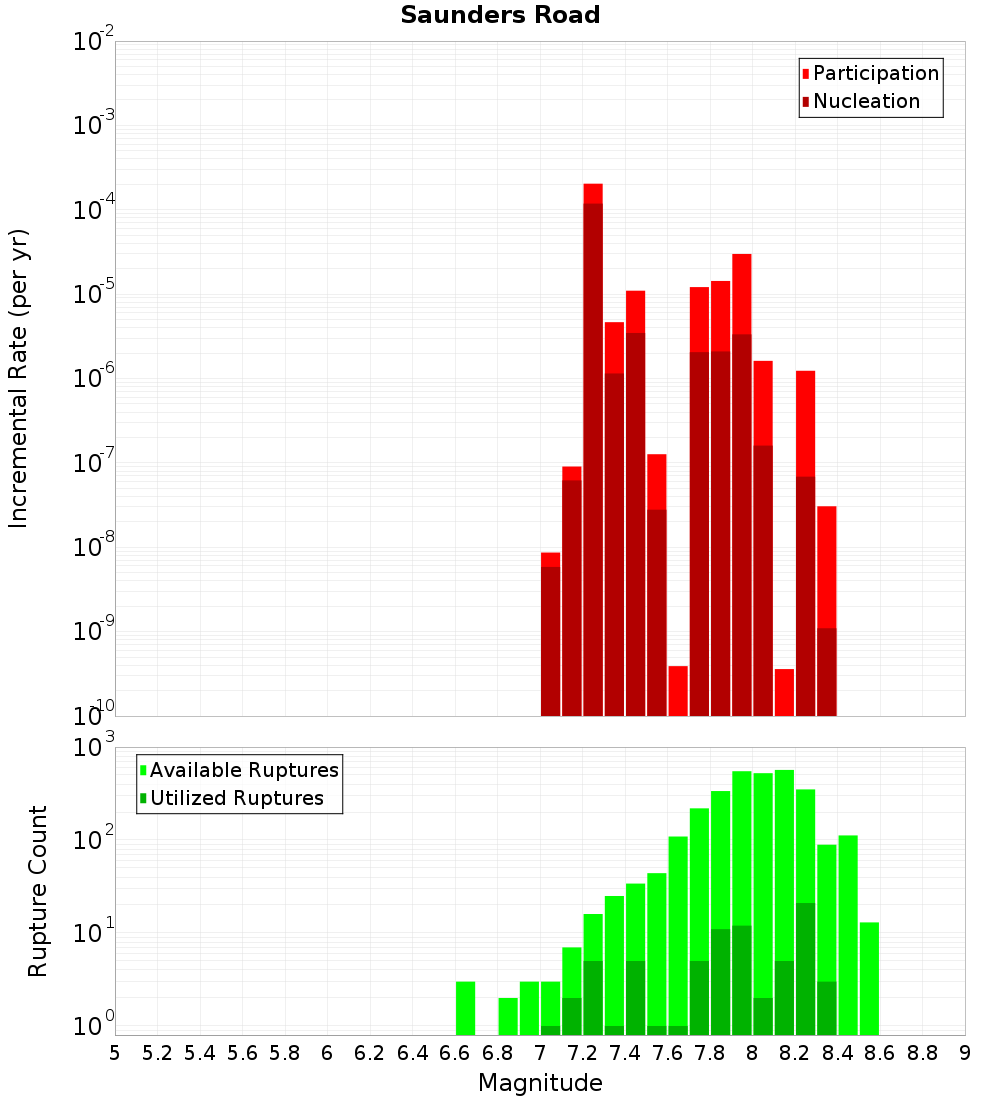 Saunders Road

Participation
Nucleation

Incremental Rate (per yr)

$10^{-2}$
$10^{-3}$
$10^{-4}$
$10^{-5}$
$10^{-6}$
$10^{-7}$
$10^{-8}$
$10^{-9}$
$10^{-10}$

Available Ruptures
Utilized Ruptures

Rupture Count

$10^{3}$
$10^{2}$
$10^{1}$
$10^{0}$

5 5.2 5.4 5.6 5.8 6 6.2 6.4 6.6 6.8 7 7.2 7.4 7.6 7.8 8 8.2 8.4 8.6 8.8 9

Magnitude